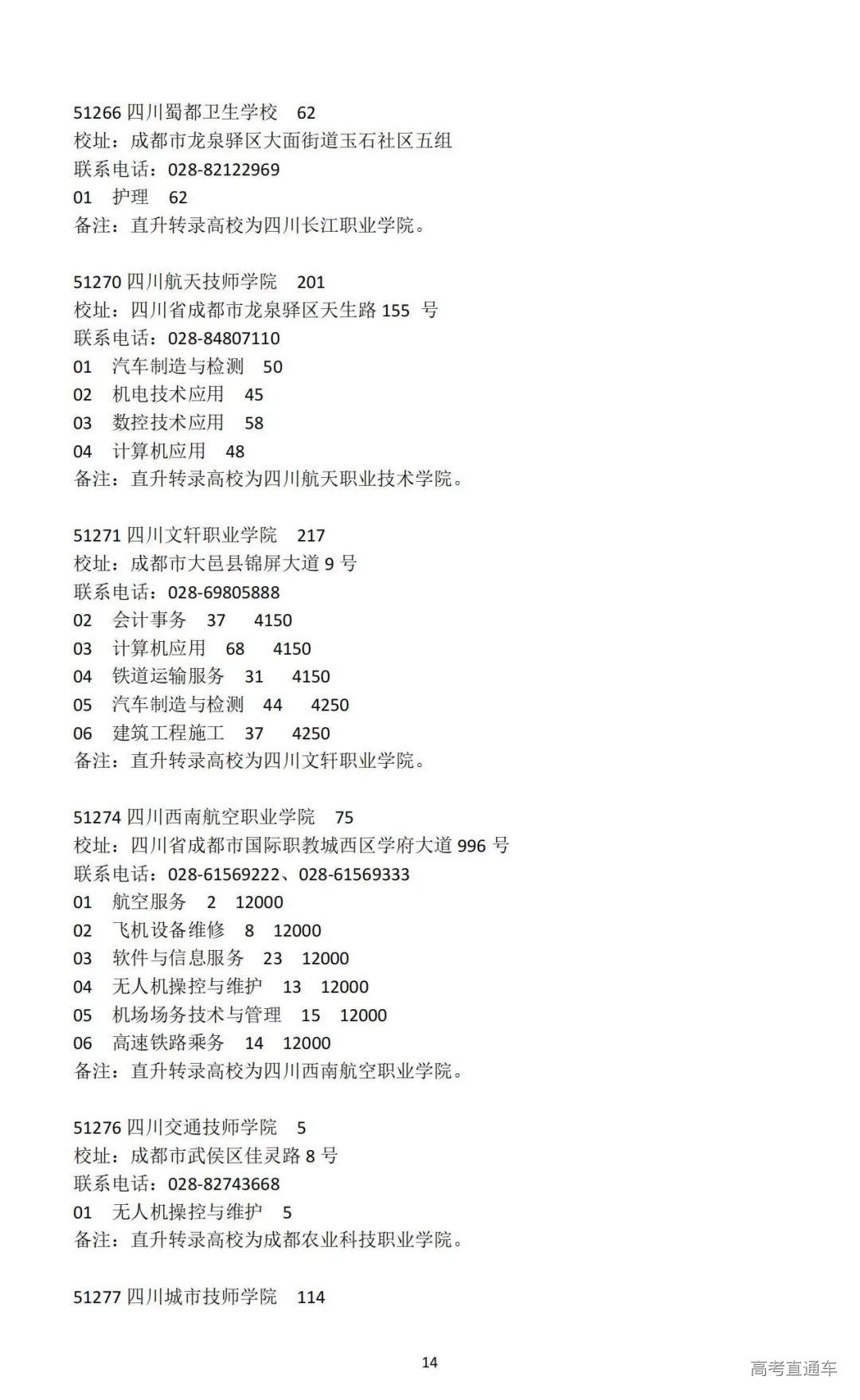 51266 四川蜀都卫生学校 62
校址：成都市龙泉驿区大面街道玉石社区五组
联系电话：028-82122969
01 护理 62
备注：直升转录高校为四川长江职业学院。

51270 四川航天技师学院 201
校址：四川省成都市龙泉驿区天生路 155 号
联系电话：028-84807110
01 汽车制造与检测 50
02 机电技术应用 45
03 数控技术应用 58
04 计算机应用 48
备注：直升转录高校为四川航天职业技术学院。

51271 四川文轩职业学院 217
校址：成都市大邑县锦屏大道 9 号
联系电话：028-69805888
02 会计事务 37 4150
03 计算机应用 68 4150
04 铁道运输服务 31 4150
05 汽车制造与检测 44 4250
06 建筑工程施工 37 4250
备注：直升转录高校为四川文轩职业学院。

51274 四川西南航空职业学院 75
校址：四川省成都市国际职教城西区学府大道 996 号
联系电话：028-61569222、028-61569333
01 航空服务 2 12000
02 飞机设备维修 8 12000
03 软件与信息服务 23 12000
04 无人机操控与维护 13 12000
05 机场场务技术与管理 15 12000
06 高速铁路乘务 14 12000
备注：直升转录高校为四川西南航空职业学院。

51276 四川交通技师学院 5
校址：成都市武侯区佳灵路 8 号
联系电话：028-82743668
01 无人机操控与维护 5
备注：直升转录高校为成都农业科技职业学院。

51277 四川城市技师学院 114

14

高考直通车